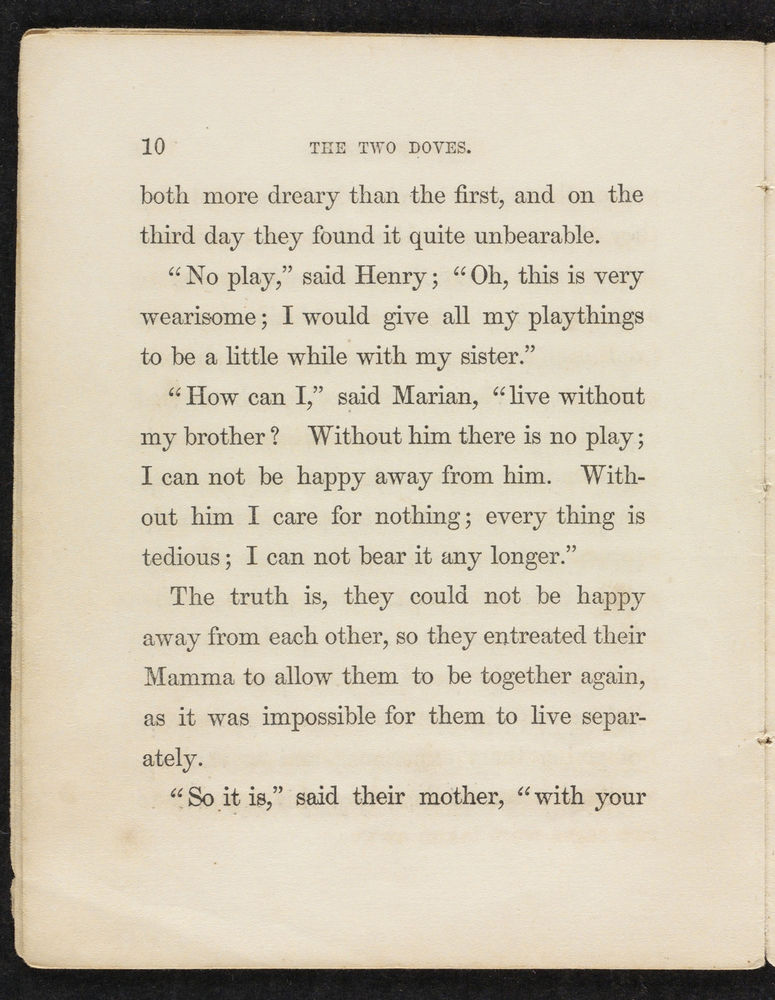 10 THE TWO DOVES.

both more dreary than the first, and on the third day they found it quite unbearable.

"No play," said Henry; "Oh, this is very wearisome; I would give all my playthings to be a little while with my sister."

"How can I," said Marian, "live without my brother? Without him there is no play; I can not be happy away from him. Without him I care for nothing; every thing is tedious; I can not bear it any longer."

The truth is, they could not be happy away from each other, so they entreated their Mamma to allow them to be together again, as it was impossible for them to live separately.

"So it is," said their mother, "with your